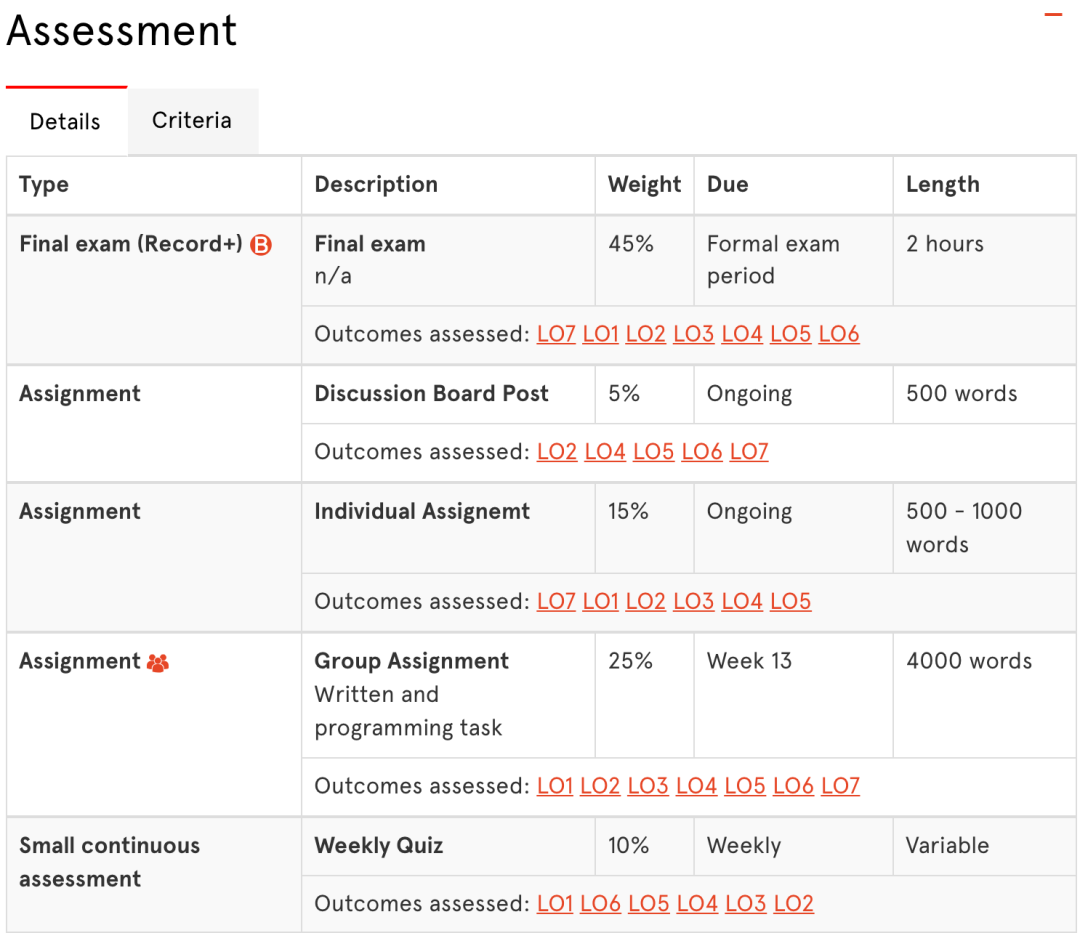 Assessment

Details Criteria

| Type | Description | Weight | Due | Length |
|---|---|---|---|---|
| Final exam (Record+) B | Final exam n/a | 45% | Formal exam period | 2 hours |
| | Outcomes assessed: LO7 LO1 LO2 LO3 LO4 LO5 LO6 | | | |
| Assignment | Discussion Board Post | 5% | Ongoing | 500 words |
| | Outcomes assessed: LO2 LO4 LO5 LO6 LO7 | | | |
| Assignment | Individual Assignemt | 15% | Ongoing | 500 - 1000 words |
| | Outcomes assessed: LO7 LO1 LO2 LO3 LO4 LO5 | | | |
| Assignment | Group Assignment Written and programming task | 25% | Week 13 | 4000 words |
| | Outcomes assessed: LO1 LO2 LO3 LO4 LO5 LO6 LO7 | | | |
| Small continuous assessment | Weekly Quiz | 10% | Weekly | Variable |
| | Outcomes assessed: LO1 LO6 LO5 LO4 LO3 LO2 | | | |